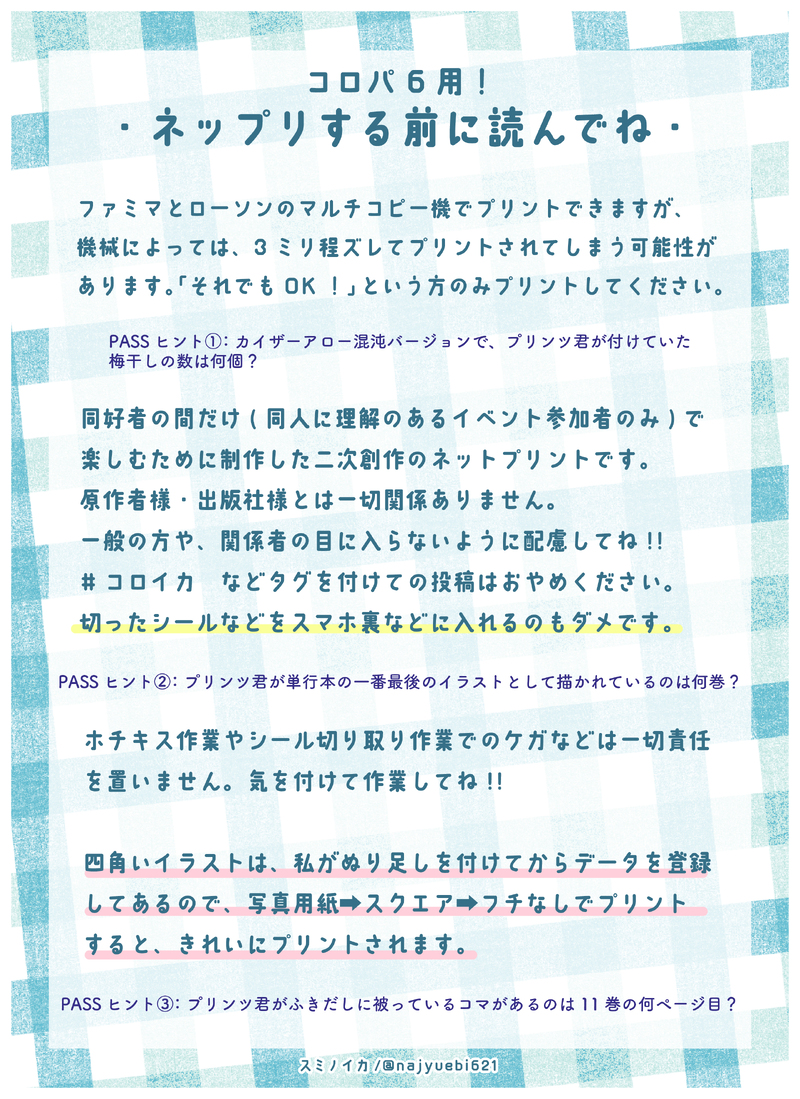 コロパ6用!
・ネップリする前に読んでね・

ファミマとローソンのマルチコピー機でプリントできますが、機械によっては、3ミリ程ズレてプリントされてしまう可能性があります。「それでもOK!」という方のみプリントしてください。

PASSヒント①:カイザーアロー混沌バージョンで、プリンツ君が付けていた梅干しの数は何個?

同好者の間だけ(同人に理解のあるイベント参加者のみ)で楽しむために制作した二次創作のネットプリントです。
原作者様・出版社様とは一切関係ありません。
一般の方や、関係者の目に入らないように配慮してね!!
#コロイカ　などタグを付けての投稿はおやめください。
切ったシールなどをスマホ裏などに入れるのもダメです。

PASSヒント②:プリンツ君が単行本の一番最後のイラストとして描かれているのは何巻?

ホチキス作業やシール切り取り作業でのケガなどは一切責任を置いません。気を付けて作業してね!!

四角いイラストは、私がぬり足しを付けてからデータを登録してあるので、写真用紙➡スクエア➡フチなしでプリントすると、きれいにプリントされます。

PASSヒント③:プリンツ君がふきだしに被っているコマがあるのは11巻の何ページ目?

スミノイカ/@najyuebi621